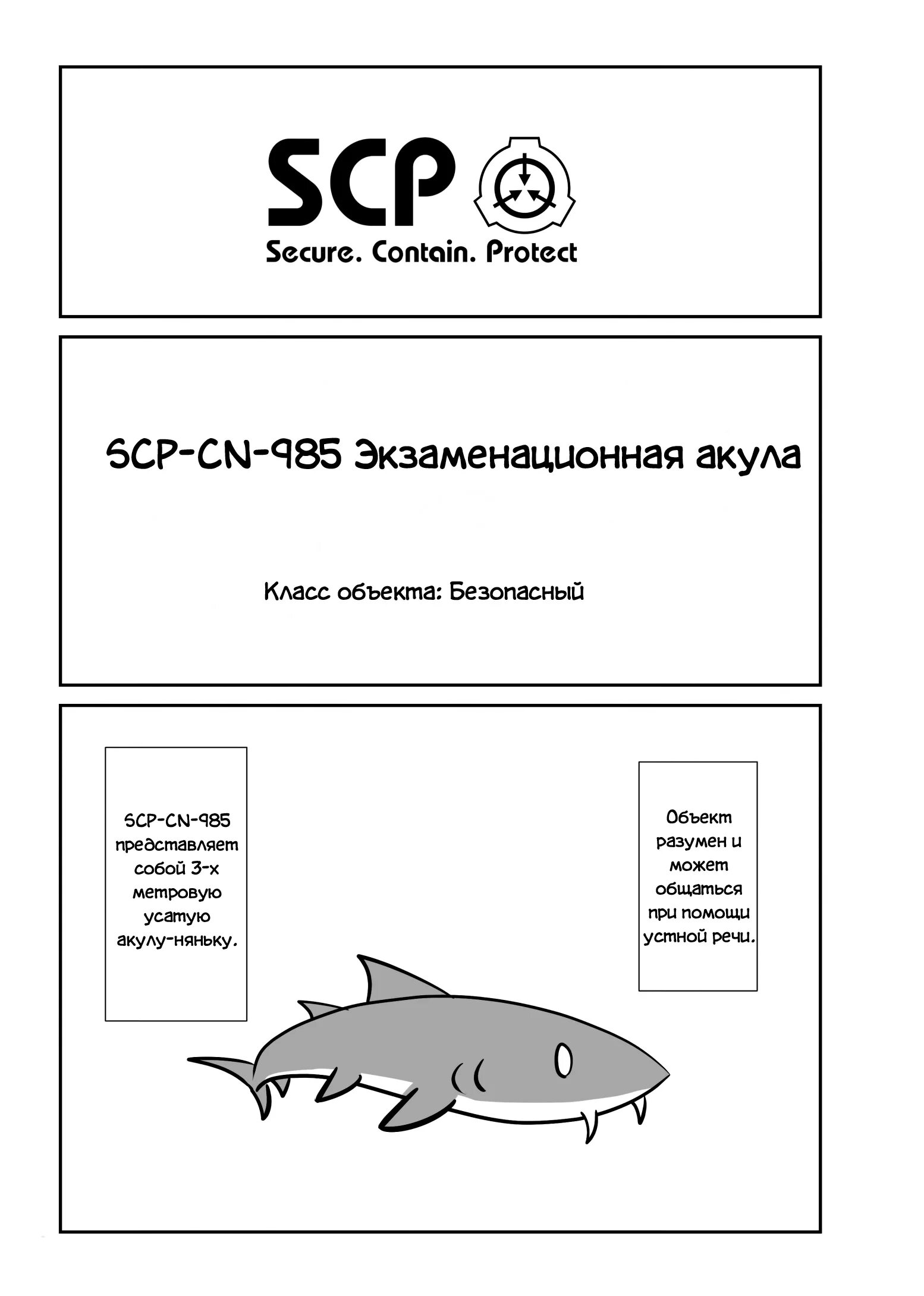 SCP

Secure. Contain. Protect

SCP-CN-985 Экзаменационная акула

Класс объекта: Безопасный

SCP-CN-985 представляет собой 3-х метровую усатую акулу-няньку.

Объект разумен и может общаться при помощи устной речи.